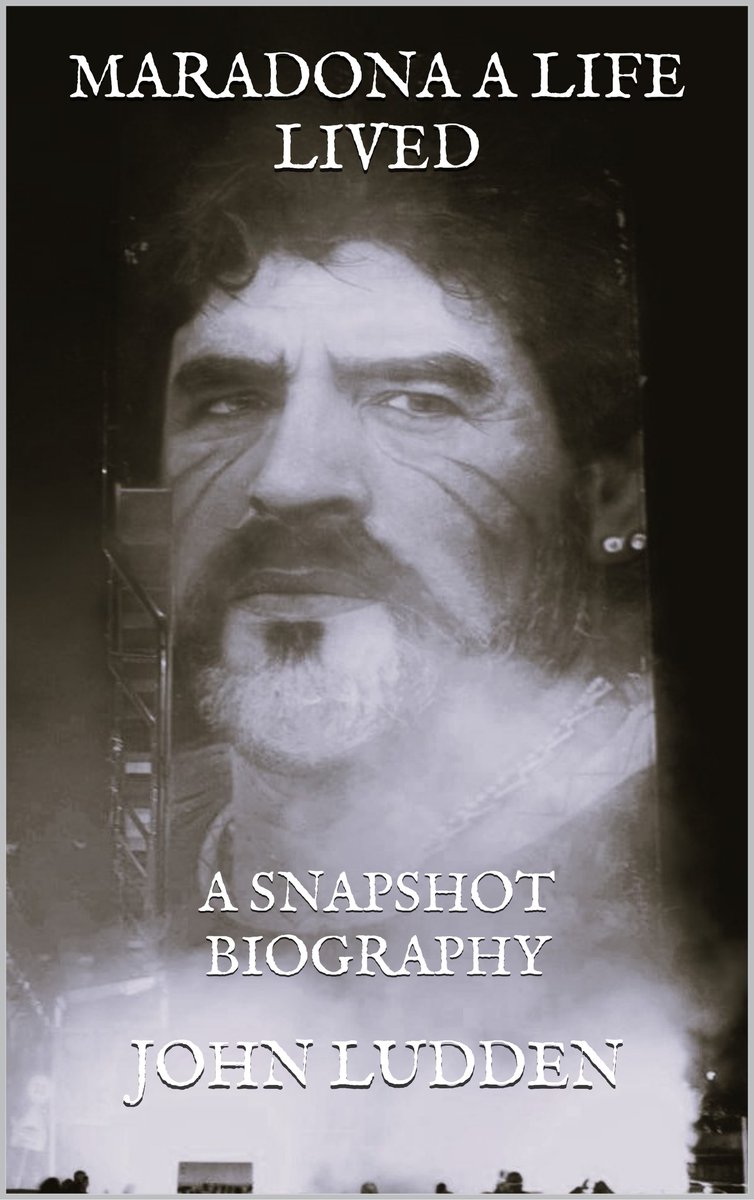 MARADONA A LIFE LIVED

A SNAPSHOT BIOGRAPHY

JOHN LUDDEN